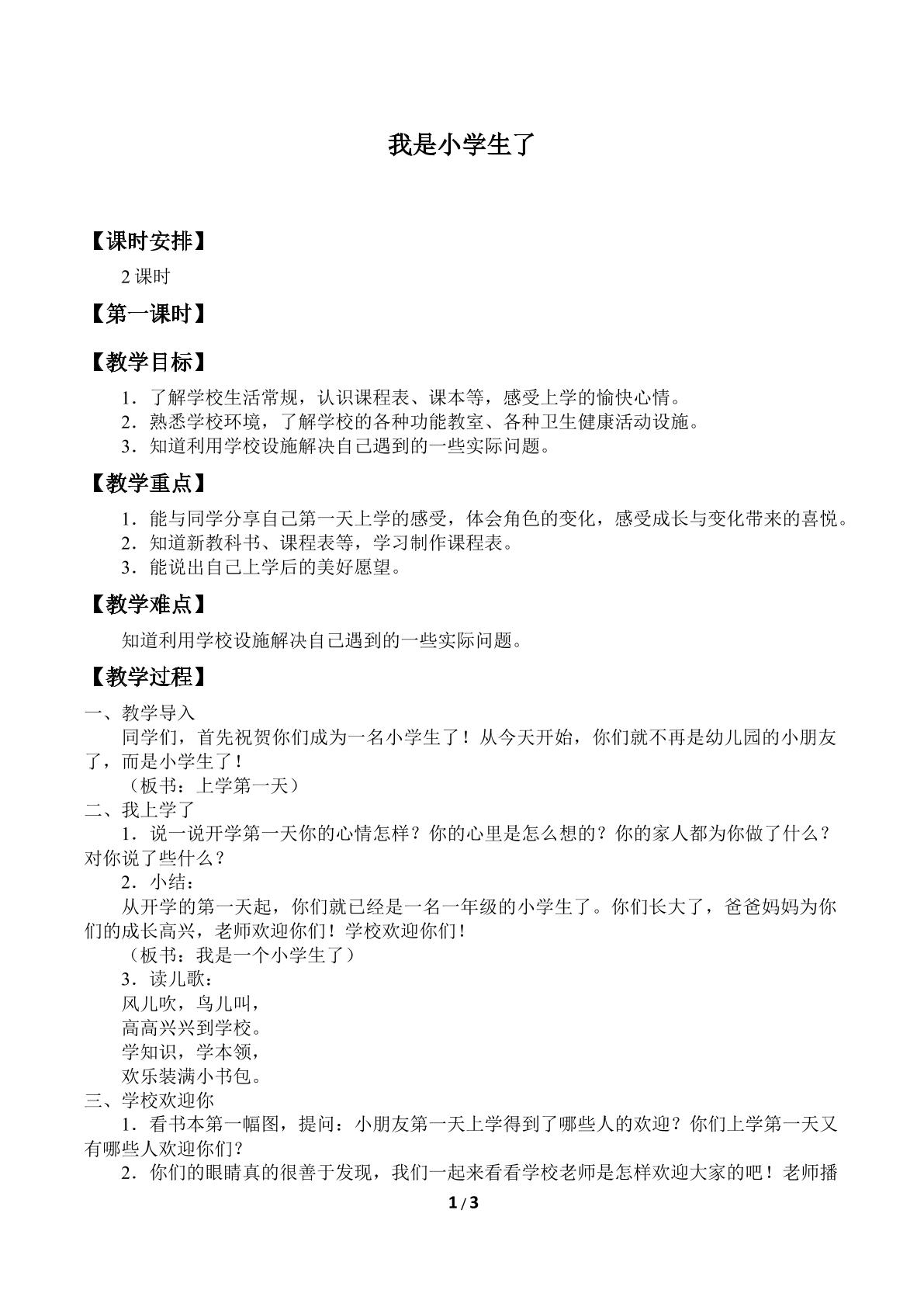 我是小学生了

【课时安排】

2课时

【第一课时】

【教学目标】

1．了解学校生活常规，认识课程表、课本等，感受上学的愉快心情。
2．熟悉学校环境，了解学校的各种功能教室、各种卫生健康活动设施。
3．知道利用学校设施解决自己遇到的一些实际问题。

【教学重点】

1．能与同学分享自己第一天上学的感受，体会角色的变化，感受成长与变化带来的喜悦。
2．知道新教科书、课程表等，学习制作课程表。
3．能说出自己上学后的美好愿望。

【教学难点】

知道利用学校设施解决自己遇到的一些实际问题。

【教学过程】

一、教学导入

同学们，首先祝贺你们成为一名小学生了！从今天开始，你们就不再是幼儿园的小朋友了，而是小学生了！

（板书：上学第一天）

二、我上学了

1．说一说开学第一天你的心情怎样？你的心里是怎么想的？你的家人都为你做了什么？对你说了些什么？

2．小结：

从开学的第一天起，你们就已经是一名一年级的小学生了。你们长大了，爸爸妈妈为你们的成长高兴，老师欢迎你们！学校欢迎你们！

（板书：我是一个小学生了）

3．读儿歌：

风儿吹，鸟儿叫，
高高兴兴到学校。
学知识，学本领，
欢乐装满小书包。

三、学校欢迎你

1．看书本第一幅图，提问：小朋友第一天上学得到了哪些人的欢迎？你们上学第一天又有哪些人欢迎你们？

2．你们的眼睛真的很善于发现，我们一起来看看学校老师是怎样欢迎大家的吧！老师播

1 / 3